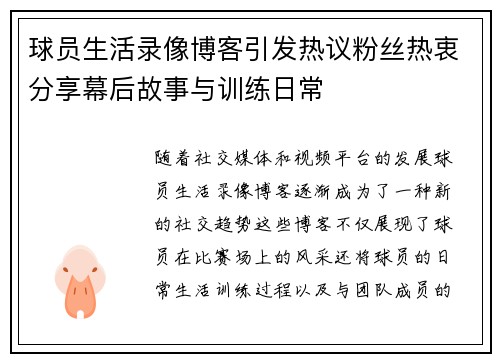 球员生活录像博客引发热议粉丝热衷分享幕后故事与训练日常

随着社交媒体和视频平台的发展球员生活录像博客逐渐成为了一种新的社交趋势这些博客不仅展现了球员在比赛场上的风采还将球员的日常生活训练过程以及与团队成员的